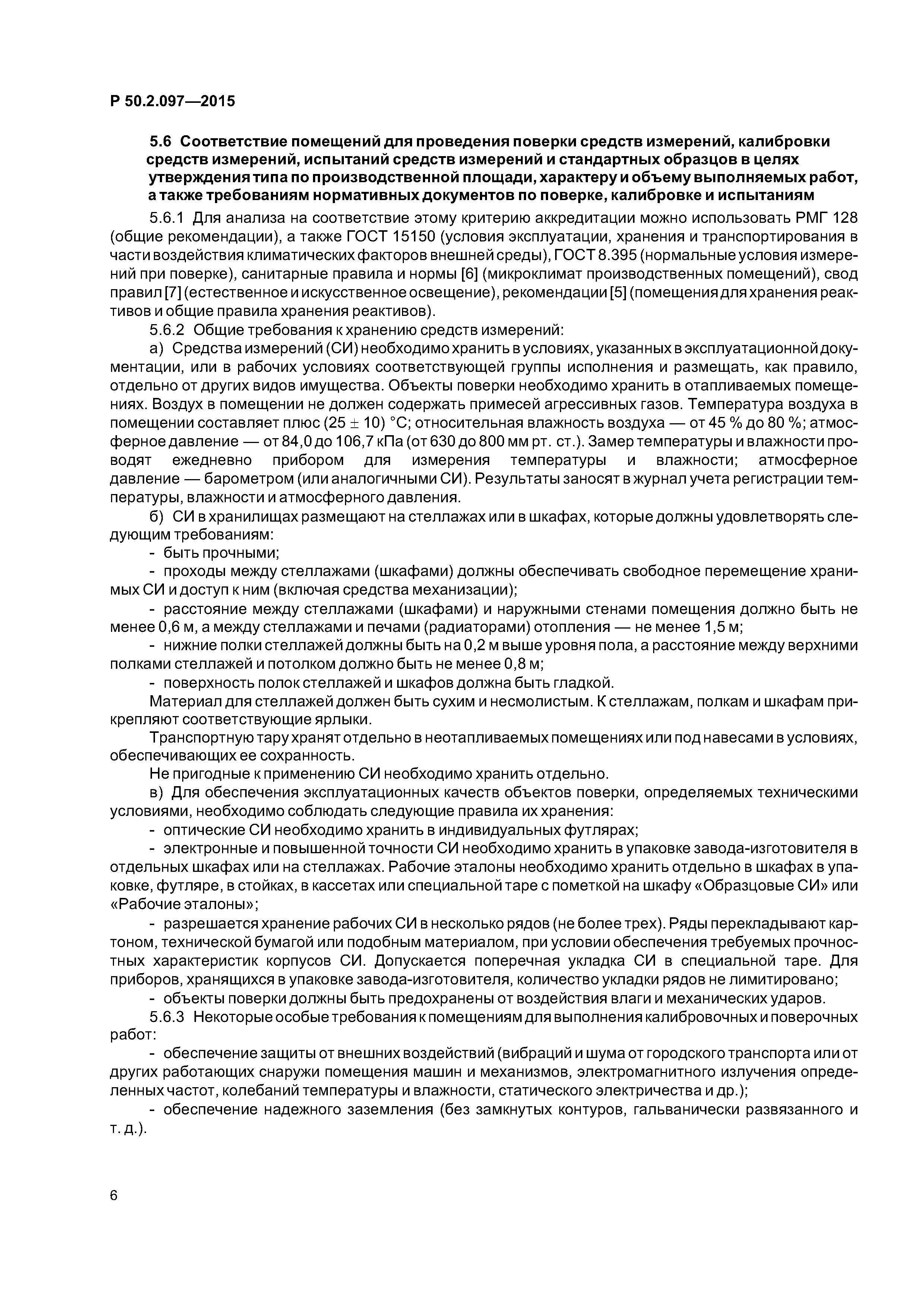 Р 50.2.097—2015

5.6 Соответствие помещений для проведения поверки средств измерений, калибровки средств измерений, испытаний средств измерений и стандартных образцов в целях утверждения типа по производственной площади, характеру и объему выполняемых работ, а также требованиям нормативных документов по поверке, калибровке и испытаниям

5.6.1 Для анализа на соответствие этому критерию аккредитации можно использовать РМГ 128 (общие рекомендации), а также ГОСТ 15150 (условия эксплуатации, хранения и транспортирования в части воздействия климатических факторов внешней среды), ГОСТ 8.395 (нормальные условия измерений при поверке), санитарные правила и нормы [6] (микроклимат производственных помещений), свод правил [7] (естественное и искусственное освещение), рекомендации [5] (помещения для хранения реактивов и общие правила хранения реактивов).

5.6.2 Общие требования к хранению средств измерений:

а) Средства измерений (СИ) необходимо хранить в условиях, указанных в эксплуатационной документации, или в рабочих условиях соответствующей группы исполнения и размещать, как правило, отдельно от других видов имущества. Объекты поверки необходимо хранить в отапливаемых помещениях. Воздух в помещении не должен содержать примесей агрессивных газов. Температура воздуха в помещении составляет плюс $(25 \pm 10)$ °С; относительная влажность воздуха — от 45 % до 80 %; атмосферное давление — от 84,0 до 106,7 кПа (от 630 до 800 мм рт. ст.). Замер температуры и влажности проводят ежедневно прибором для измерения температуры и влажности; атмосферное давление — барометром (или аналогичными СИ). Результаты заносят в журнал учета регистрации температуры, влажности и атмосферного давления.

б) СИ в хранилищах размещают на стеллажах или в шкафах, которые должны удовлетворять следующим требованиям:

- быть прочными;

- проходы между стеллажами (шкафами) должны обеспечивать свободное перемещение хранимых СИ и доступ к ним (включая средства механизации);

- расстояние между стеллажами (шкафами) и наружными стенами помещения должно быть не менее 0,6 м, а между стеллажами и печами (радиаторами) отопления — не менее 1,5 м;

- нижние полки стеллажей должны быть на 0,2 м выше уровня пола, а расстояние между верхними полками стеллажей и потолком должно быть не менее 0,8 м;

- поверхность полок стеллажей и шкафов должна быть гладкой.

Материал для стеллажей должен быть сухим и несмолистым. К стеллажам, полкам и шкафам прикрепляют соответствующие ярлыки.

Транспортную тару хранят отдельно в неотапливаемых помещениях или под навесами в условиях, обеспечивающих ее сохранность.

Не пригодные к применению СИ необходимо хранить отдельно.

в) Для обеспечения эксплуатационных качеств объектов поверки, определяемых техническими условиями, необходимо соблюдать следующие правила их хранения:

- оптические СИ необходимо хранить в индивидуальных футлярах;

- электронные и повышенной точности СИ необходимо хранить в упаковке завода-изготовителя в отдельных шкафах или на стеллажах. Рабочие эталоны необходимо хранить отдельно в шкафах в упаковке, футляре, в стойках, в кассетах или специальной таре с пометкой на шкафу «Образцовые СИ» или «Рабочие эталоны»;

- разрешается хранение рабочих СИ в несколько рядов (не более трех). Ряды перекладывают картоном, технической бумагой или подобным материалом, при условии обеспечения требуемых прочностных характеристик корпусов СИ. Допускается поперечная укладка СИ в специальной таре. Для приборов, хранящихся в упаковке завода-изготовителя, количество укладки рядов не лимитировано;

- объекты поверки должны быть предохранены от воздействия влаги и механических ударов.

5.6.3 Некоторые особые требования к помещениям для выполнения калибровочных и поверочных работ:

- обеспечение защиты от внешних воздействий (вибраций и шума от городского транспорта или от других работающих снаружи помещения машин и механизмов, электромагнитного излучения определенных частот, колебаний температуры и влажности, статического электричества и др.);

- обеспечение надежного заземления (без замкнутых контуров, гальванически развязанного и т. д.).

6